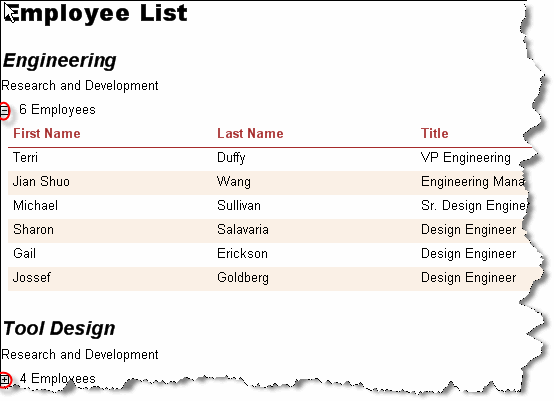 Employee List

Engineering

Research and Development

6 Employees

| First Name | Last Name | Title |
|---|---|---|
| Terri | Duffy | VP Engineering |
| Jian Shuo | Wang | Engineering Mana |
| Michael | Sullivan | Sr. Design Engine |
| Sharon | Salavaria | Design Engineer |
| Gail | Erickson | Design Engineer |
| Jossef | Goldberg | Design Engineer |

Tool Design

Research and Development

4 Employees